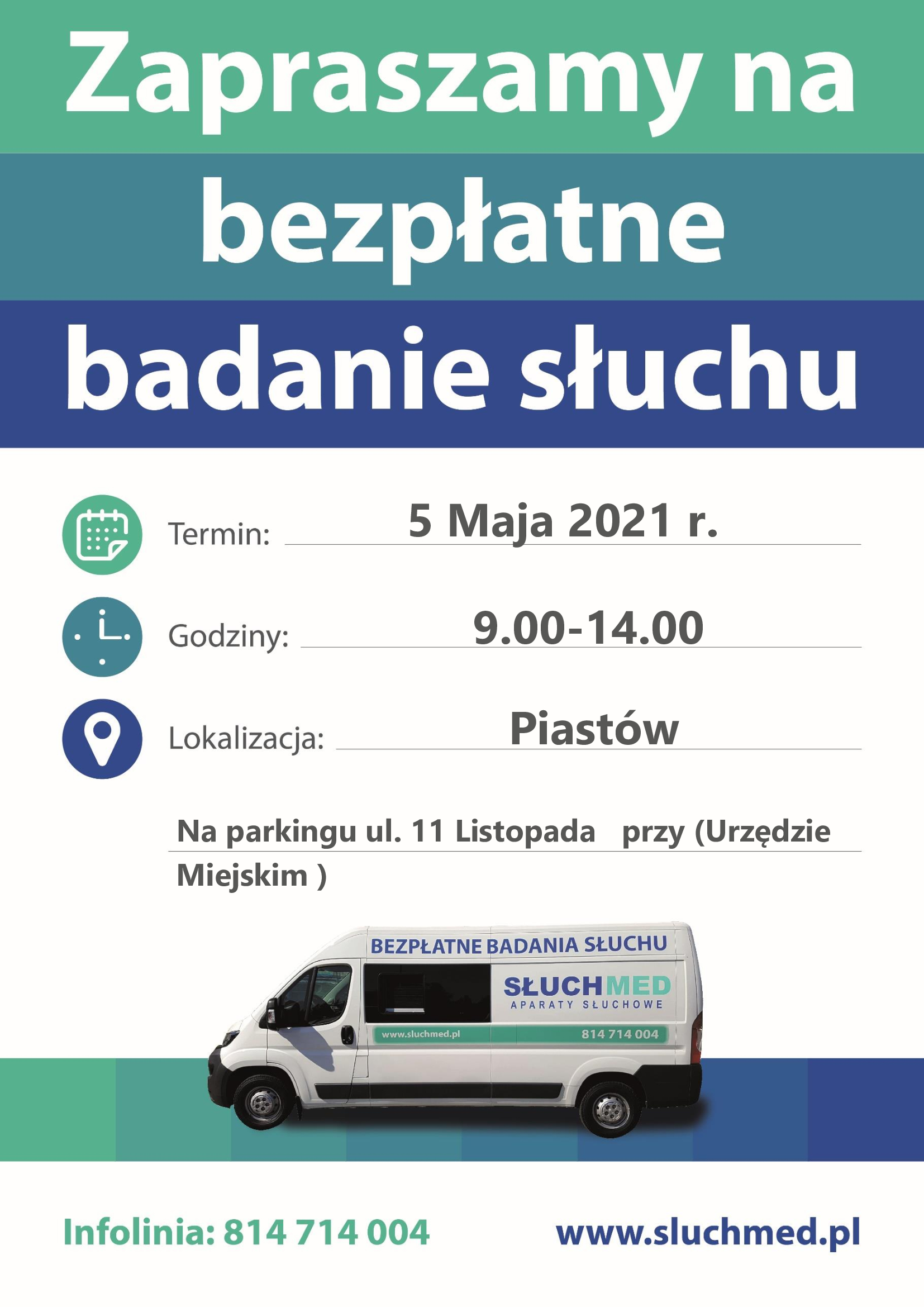 Zapraszamy na

bezpłatne

badanie słuchu

Termin: 5 Maja 2021 r.

Godziny: 9.00-14.00

Lokalizacja: Piastów

Na parkingu ul. 11 Listopada przy (Urzędzie Miejskim )

BEZPŁATNE BADANIA SŁUCHU

SŁUCHMED
APARATY SŁUCHOWE

www.sluchmed.pl 814 714 004

Infolinia: 814 714 004 www.sluchmed.pl